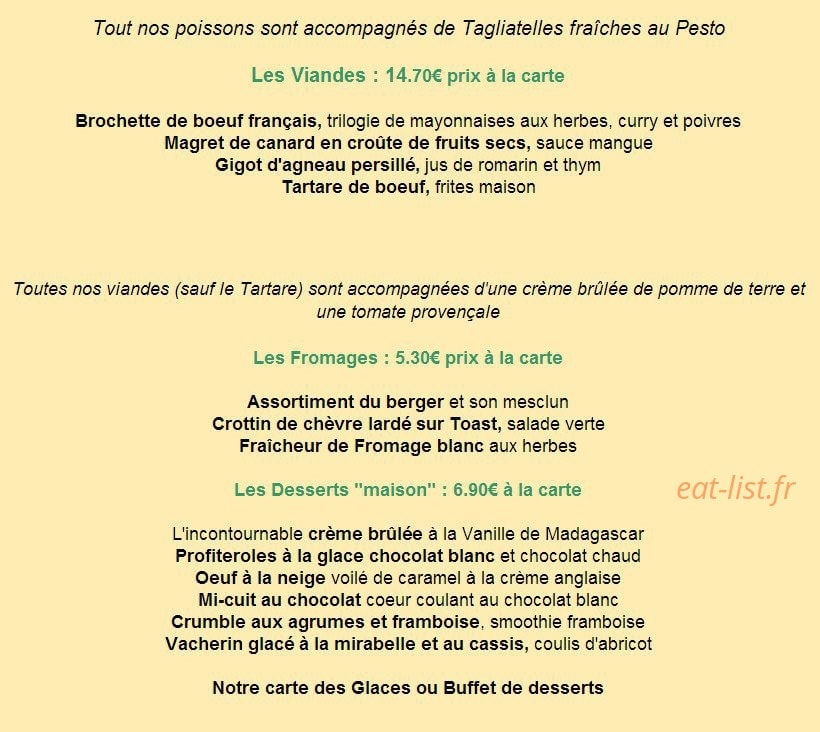 Tout nos poissons sont accompagnés de Tagliatelles fraîches au Pesto

Les Viandes : 14.70€ prix à la carte

Brochette de boeuf français, trilogie de mayonnaises aux herbes, curry et poivres
Magret de canard en croûte de fruits secs, sauce mangue
Gigot d'agneau persillé, jus de romarin et thym
Tartare de boeuf, frites maison

Toutes nos viandes (sauf le Tartare) sont accompagnées d'une crème brûlée de pomme de terre et une tomate provençale

Les Fromages : 5.30€ prix à la carte

Assortiment du berger et son mesclun
Crottin de chèvre lardé sur Toast, salade verte
Fraîcheur de Fromage blanc aux herbes

Les Desserts "maison" : 6.90€ à la carte

L'incontournable crème brûlée à la Vanille de Madagascar
Profiteroles à la glace chocolat blanc et chocolat chaud
Oeuf à la neige voilé de caramel à la crème anglaise
Mi-cuit au chocolat coeur coulant au chocolat blanc
Crumble aux agrumes et framboise, smoothie framboise
Vacherin glacé à la mirabelle et au cassis, coulis d'abricot

Notre carte des Glaces ou Buffet de desserts

eat-list.fr